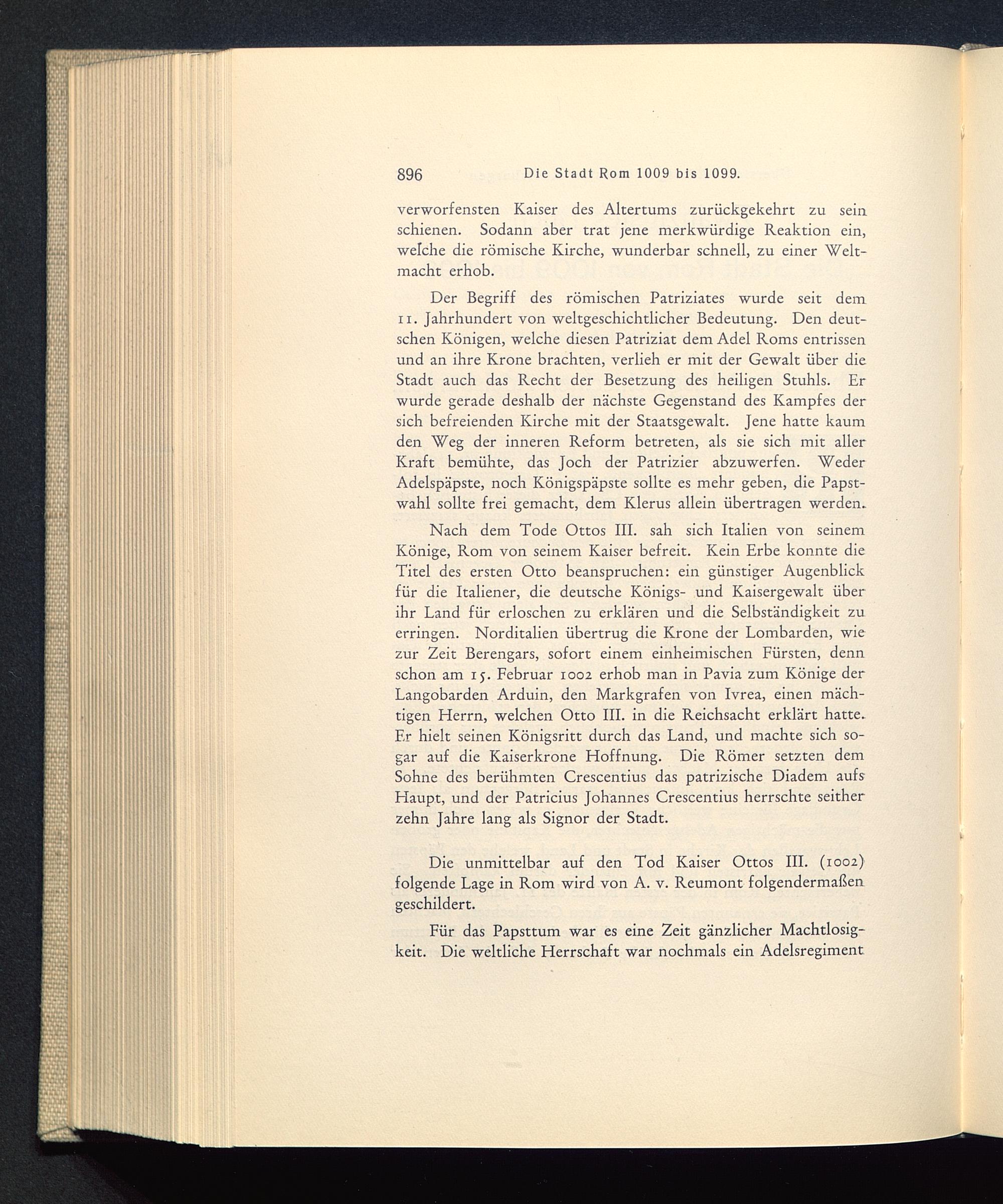 896 Die Stadt Rom 1009 bis 1099.

verworfensten Kaiser des Altertums zurückgekehrt zu sein schienen. Sodann aber trat jene merkwürdige Reaktion ein, welche die römische Kirche, wunderbar schnell, zu einer Weltmacht erhob.

Der Begriff des römischen Patriziates wurde seit dem 11. Jahrhundert von weltgeschichtlicher Bedeutung. Den deutschen Königen, welche diesen Patriziat dem Adel Roms entrissen und an ihre Krone brachten, verlieh er mit der Gewalt über die Stadt auch das Recht der Besetzung des heiligen Stuhls. Er wurde gerade deshalb der nächste Gegenstand des Kampfes der sich befreienden Kirche mit der Staatsgewalt. Jene hatte kaum den Weg der inneren Reform betreten, als sie sich mit aller Kraft bemühte, das Joch der Patrizier abzuwerfen. Weder Adelspäpste, noch Königspäpste sollte es mehr geben, die Papstwahl sollte frei gemacht, dem Klerus allein übertragen werden.

Nach dem Tode Ottos III. sah sich Italien von seinem Könige, Rom von seinem Kaiser befreit. Kein Erbe konnte die Titel des ersten Otto beanspruchen: ein günstiger Augenblick für die Italiener, die deutsche Königs- und Kaisergewalt über ihr Land für erloschen zu erklären und die Selbständigkeit zu erringen. Norditalien übertrug die Krone der Lombarden, wie zur Zeit Berengars, sofort einem einheimischen Fürsten, denn schon am 15. Februar 1002 erhob man in Pavia zum Könige der Langobarden Arduin, den Markgrafen von Ivrea, einen mächtigen Herrn, welchen Otto III. in die Reichsacht erklärt hatte. Er hielt seinen Königsritt durch das Land, und machte sich sogar auf die Kaiserkrone Hoffnung. Die Römer setzten dem Sohne des berühmten Crescentius das patrizische Diadem aufs Haupt, und der Patricius Johannes Crescentius herrschte seither zehn Jahre lang als Signor der Stadt.

Die unmittelbar auf den Tod Kaiser Ottos III. (1002) folgende Lage in Rom wird von A. v. Reumont folgendermaßen geschildert.

Für das Papsttum war es eine Zeit gänzlicher Machtlosigkeit. Die weltliche Herrschaft war nochmals ein Adelsregiment